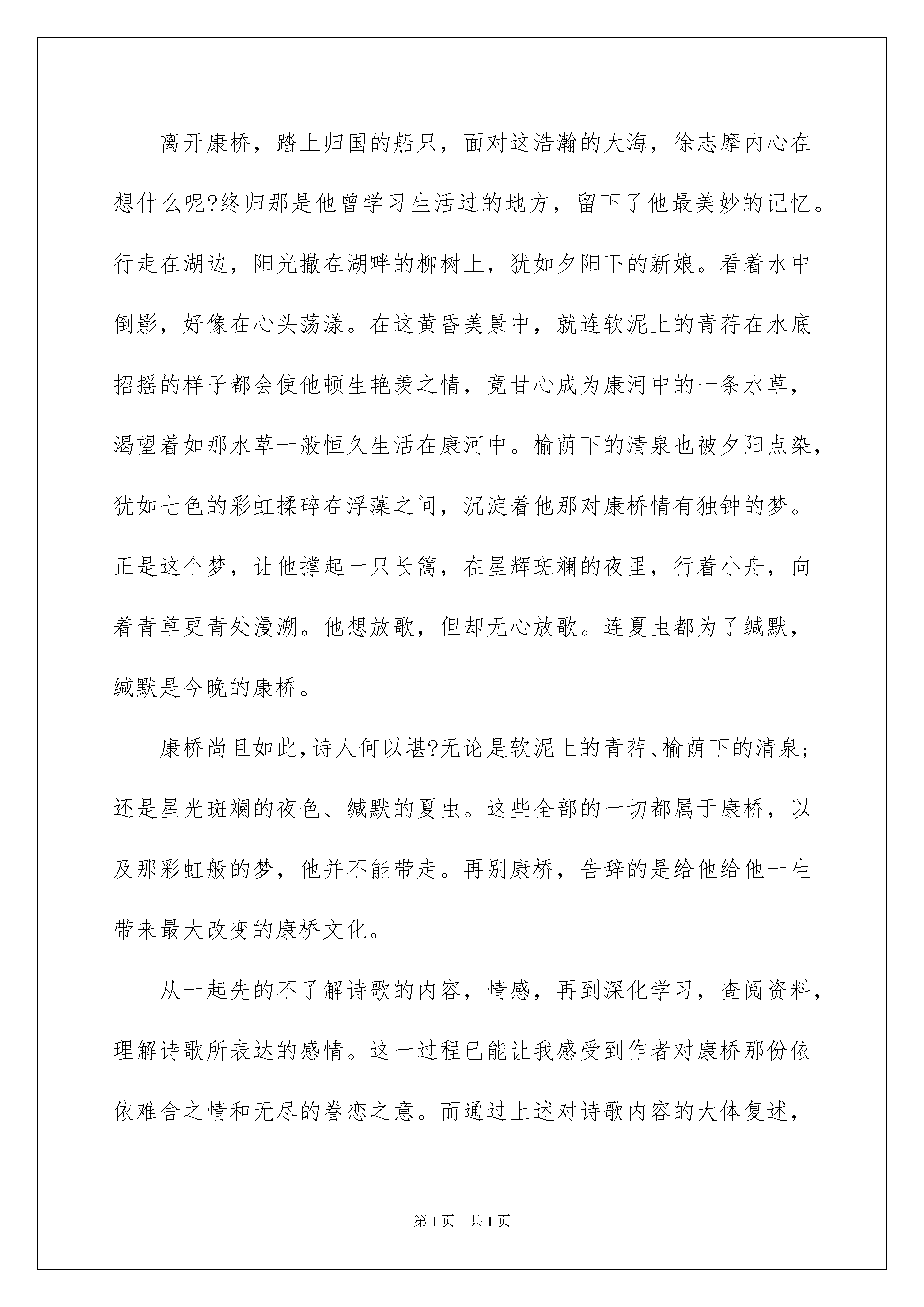 离开康桥，踏上归国的船只，面对这浩瀚的大海，徐志摩内心在想什么呢?终归那是他曾学习生活过的地方，留下了他最美妙的记忆。行走在湖边，阳光撒在湖畔的柳树上，犹如夕阳下的新娘。看着水中倒影，好像在心头荡漾。在这黄昏美景中，就连软泥上的青荇在水底招摇的样子都会使他顿生艳羡之情，竟甘心成为康河中的一条水草，渴望着如那水草一般恒久生活在康河中。榆荫下的清泉也被夕阳点染，犹如七色的彩虹揉碎在浮藻之间，沉淀着他那对康桥情有独钟的梦。正是这个梦，让他撑起一只长篙，在星辉斑斓的夜里，行着小舟，向着青草更青处漫溯。他想放歌，但却无心放歌。连夏虫都为了缄默，缄默是今晚的康桥。

康桥尚且如此,诗人何以堪?无论是软泥上的青荇、榆荫下的清泉;还是星光斑斓的夜色、缄默的夏虫。这些全部的一切都属于康桥，以及那彩虹般的梦，他并不能带走。再别康桥，告辞的是给他给他一生带来最大改变的康桥文化。

从一起先的不了解诗歌的内容，情感，再到深化学习，查阅资料，理解诗歌所表达的感情。这一过程已能让我感受到作者对康桥那份依依难舍之情和无尽的眷恋之意。而通过上述对诗歌内容的大体复述，

第1页 共1页